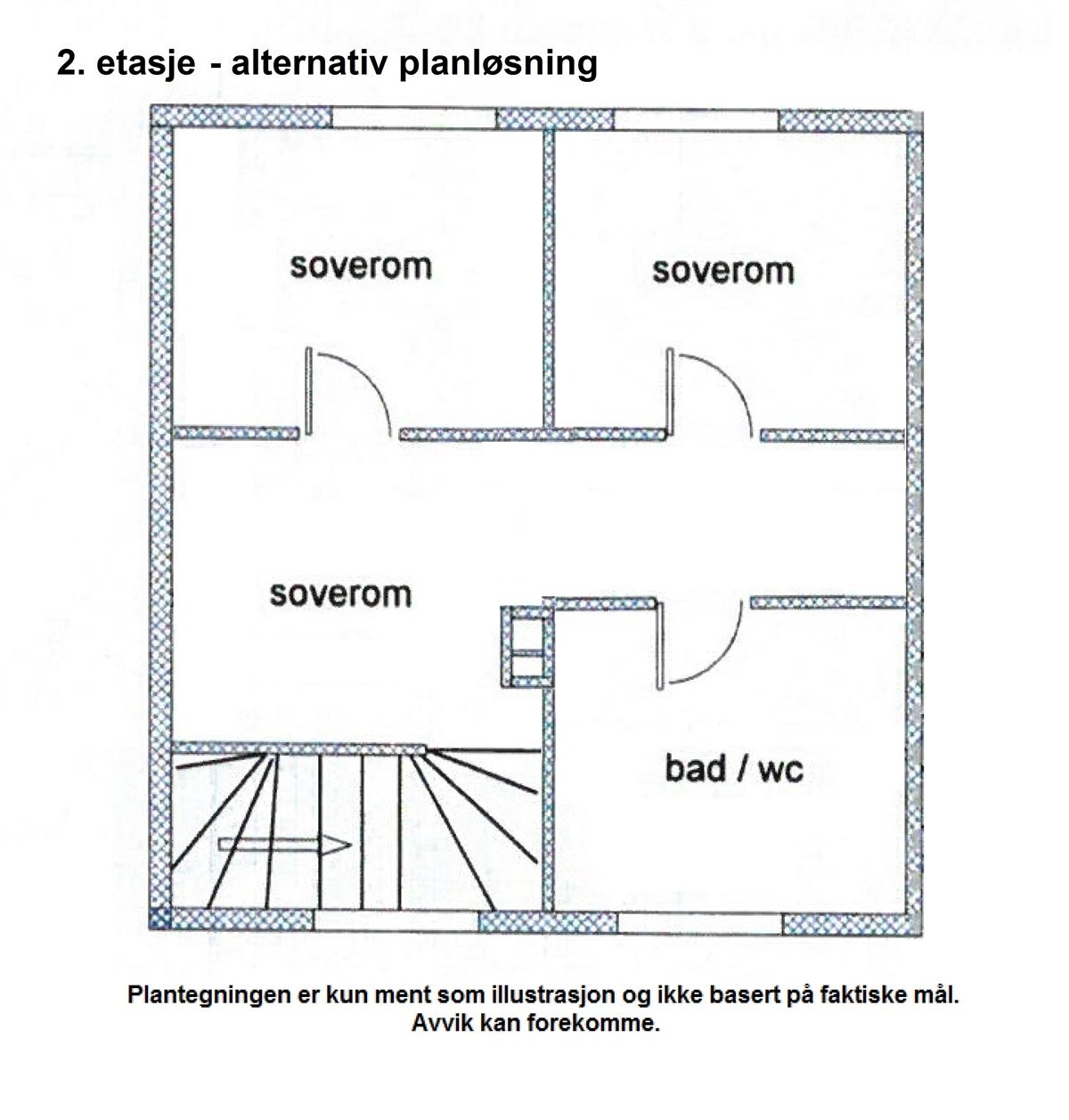 2. etasje - alternativ planløsning

soverom

soverom

soverom

bad / wc

Plantegningen er kun ment som illustrasjon og ikke basert på faktiske mål. Avvik kan forekomme.